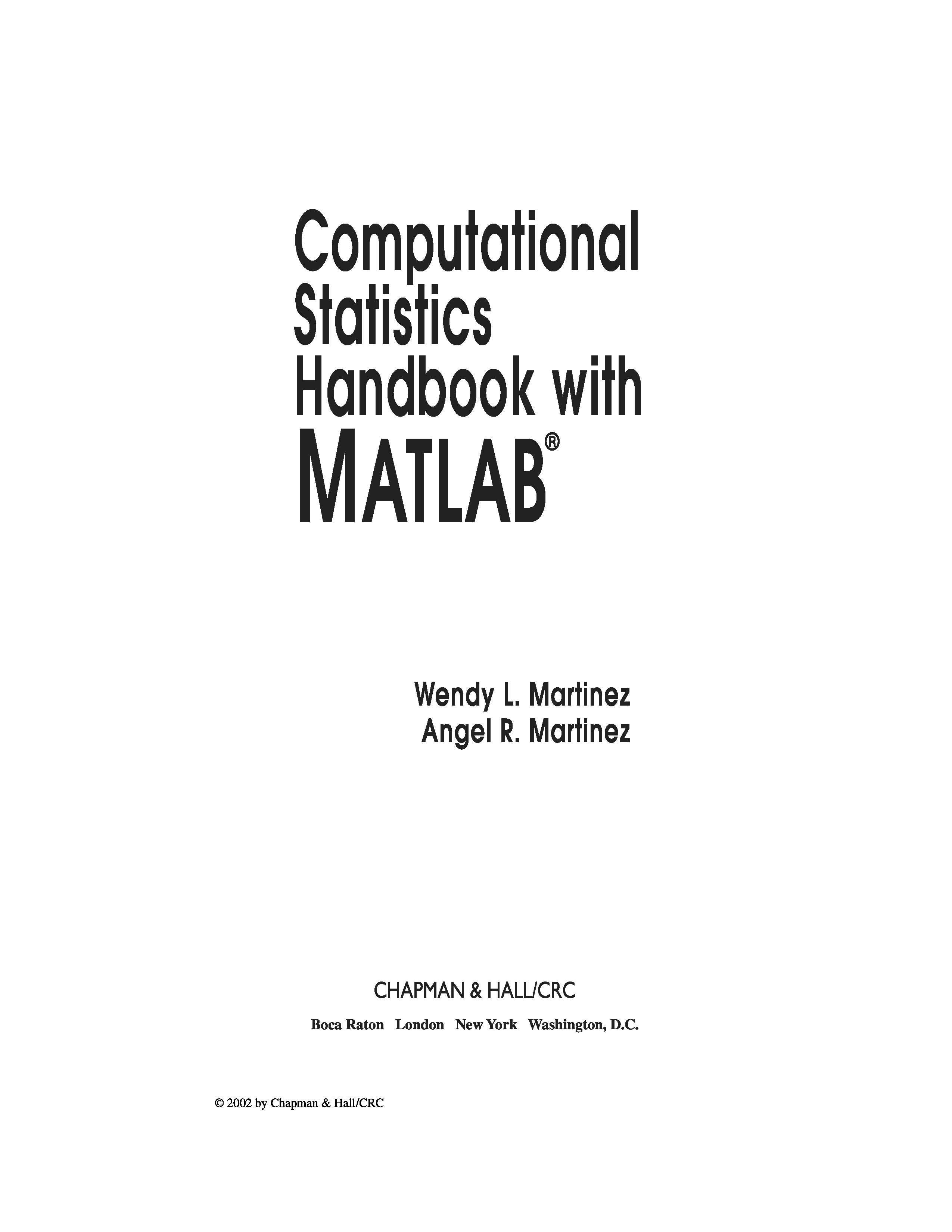 Computational
Statistics
Handbook with
MATLAB®

Wendy L. Martinez
Angel R. Martinez

CHAPMAN & HALL/CRC

Boca Raton London New York Washington, D.C.

© 2002 by Chapman & Hall/CRC